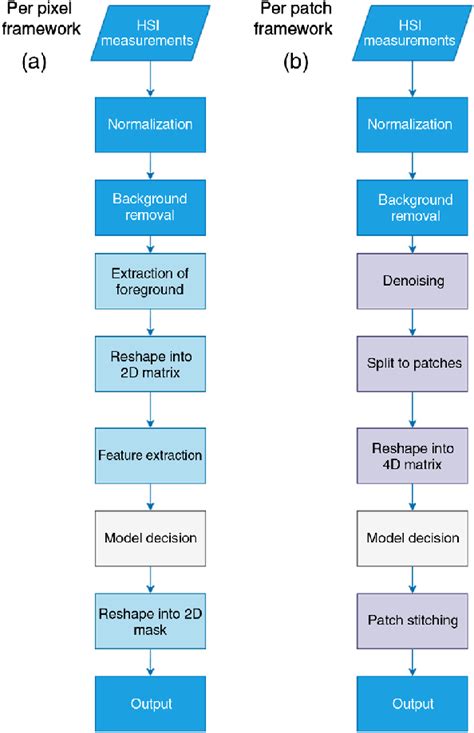 Per pixel framework
(a)

HSI measurements

Normalization

Background removal

Extraction of foreground

Reshape into 2D matrix

Feature extraction

Model decision

Reshape into 2D mask

Output

Per patch framework
(b)

HSI measurements

Normalization

Background removal

Denoising

Split to patches

Reshape into 4D matrix

Model decision

Patch stitching

Output